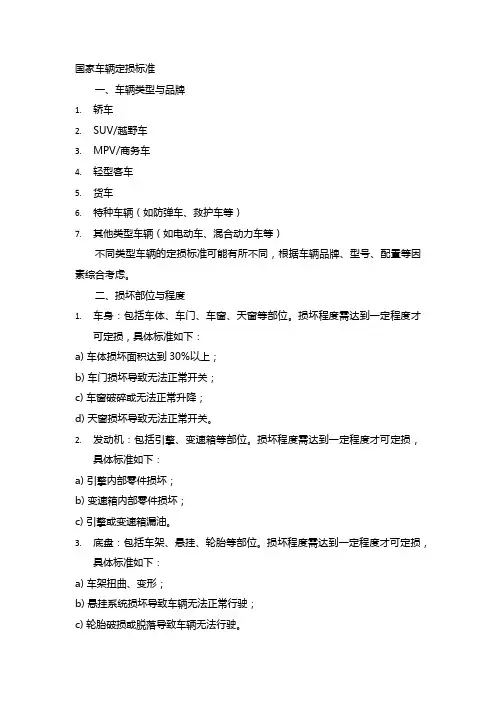 国家车辆定损标准

一、车辆类型与品牌

1. 轿车

2. SUV/越野车

3. MPV/商务车

4. 轻型客车

5. 货车

6. 特种车辆（如防弹车、救护车等）

7. 其他类型车辆（如电动车、混合动力车等）

不同类型车辆的定损标准可能有所不同，根据车辆品牌、型号、配置等因素综合考虑。

二、损坏部位与程度

1. 车身：包括车体、车门、车窗、天窗等部位。损坏程度需达到一定程度才可定损，具体标准如下：

a) 车体损坏面积达到 30%以上；

b) 车门损坏导致无法正常开关；

c) 车窗破碎或无法正常升降；

d) 天窗损坏导致无法正常开关。

2. 发动机：包括引擎、变速箱等部位。损坏程度需达到一定程度才可定损，具体标准如下：

a) 引擎内部零件损坏；

b) 变速箱内部零件损坏；

c) 引擎或变速箱漏油。

3. 底盘：包括车架、悬挂、轮胎等部位。损坏程度需达到一定程度才可定损，具体标准如下：

a) 车架扭曲、变形；

b) 悬挂系统损坏导致车辆无法正常行驶；

c) 轮胎破损或脱落导致车辆无法行驶。